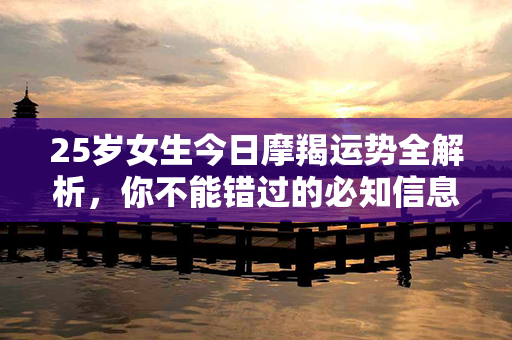 25岁女生今日摩羯运势全解析，你不能错过的必知信息